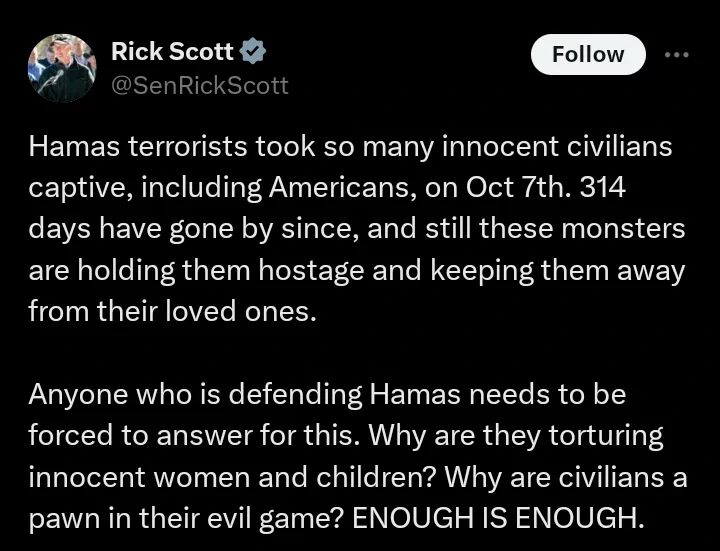 Rick Scott
@SenRickScott

Follow

Hamas terrorists took so many innocent civilians captive, including Americans, on Oct 7th. 314 days have gone by since, and still these monsters are holding them hostage and keeping them away from their loved ones.

Anyone who is defending Hamas needs to be forced to answer for this. Why are they torturing innocent women and children? Why are civilians a pawn in their evil game? ENOUGH IS ENOUGH.